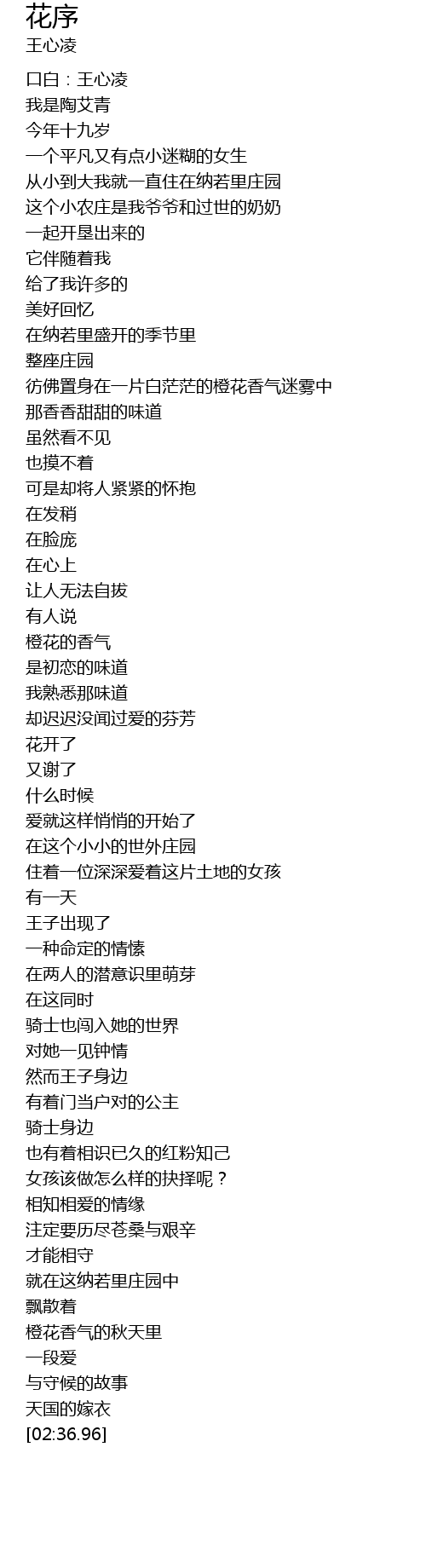 花序
王心凌

口白：王心凌
我是陶艾青
今年十九岁
一个平凡又有点小迷糊的女生
从小到大我就一直住在纳若里庄园
这个小农庄是我爷爷和过世的奶奶
一起开垦出来的
它伴随着我
给了我许多的
美好回忆
在纳若里盛开的季节里
整座庄园
彷佛置身在一片白茫茫的橙花香气迷雾中
那香香甜甜的味道
虽然看不见
也摸不着
可是却将人紧紧的怀抱
在发稍
在脸庞
在心上
让人无法自拔
有人说
橙花的香气
是初恋的味道
我熟悉那味道
却迟迟没闻过爱的芬芳
花开了
又谢了
什么时候
爱就这样悄悄的开始了
在这个小小的世外庄园
住着一位深深爱着这片土地的女孩
有一天
王子出现了
一种命定的情愫
在两人的潜意识里萌芽
在这同时
骑士也闯入她的世界
对她一见钟情
然而王子身边
有着门当户对的公主
骑士身边
也有着相识已久的红粉知己
女孩该做怎么样的抉择呢？
相知相爱的情缘
注定要历尽苍桑与艰辛
才能相守
就在这纳若里庄园中
飘散着
橙花香气的秋天里
一段爱
与守候的故事
天国的嫁衣
[02:36.96]